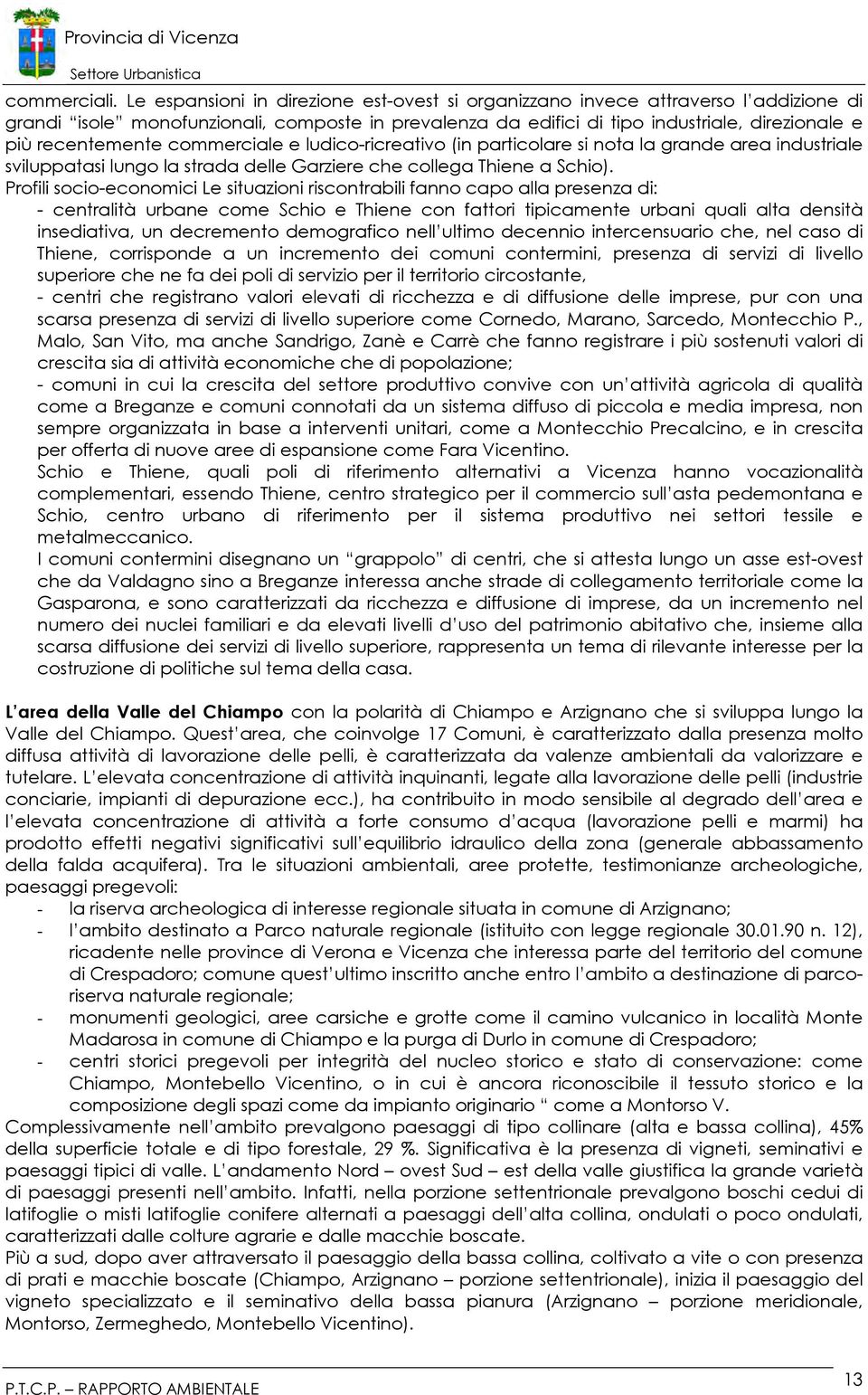 Provincia di Vicenza
Settore Urbanistica

commerciali. Le espansioni in direzione est-ovest si organizzano invece attraverso l'addizione di grandi "isole" monofunzionali, composte in prevalenza da edifici di tipo industriale, direzionale e più recentemente commerciale e ludico-ricreativo (in particolare si nota la grande area industriale sviluppatasi lungo la strada delle Garziere che collega Thiene a Schio).
Profili socio-economici Le situazioni riscontrabili fanno capo alla presenza di:
- centralità urbane come Schio e Thiene con fattori tipicamente urbani quali alta densità insediativa, un decremento demografico nell'ultimo decennio intercensuario che, nel caso di Thiene, corrisponde a un incremento dei comuni contermini, presenza di servizi di livello superiore che ne fa dei poli di servizio per il territorio circostante,
- centri che registrano valori elevati di ricchezza e di diffusione delle imprese, pur con una scarsa presenza di servizi di livello superiore come Cornedo, Marano, Sarcedo, Montecchio P., Malo, San Vito, ma anche Sandrigo, Zanè e Carrè che fanno registrare i più sostenuti valori di crescita sia di attività economiche che di popolazione;
- comuni in cui la crescita del settore produttivo convive con un'attività agricola di qualità come a Breganze e comuni connotati da un sistema diffuso di piccola e media impresa, non sempre organizzata in base a interventi unitari, come a Montecchio Precalcino, e in crescita per offerta di nuove aree di espansione come Fara Vicentino.
Schio e Thiene, quali poli di riferimento alternativi a Vicenza hanno vocazionalità complementari, essendo Thiene, centro strategico per il commercio sull'asta pedemontana e Schio, centro urbano di riferimento per il sistema produttivo nei settori tessile e metalmeccanico.
I comuni contermini disegnano un "grappolo" di centri, che si attesta lungo un asse est-ovest che da Valdagno sino a Breganze interessa anche strade di collegamento territoriale come la Gasparona, e sono caratterizzati da ricchezza e diffusione di imprese, da un incremento nel numero dei nuclei familiari e da elevati livelli d'uso del patrimonio abitativo che, insieme alla scarsa diffusione dei servizi di livello superiore, rappresenta un tema di rilevante interesse per la costruzione di politiche sul tema della casa.

L'area della Valle del Chiampo con la polarità di Chiampo e Arzignano che si sviluppa lungo la Valle del Chiampo. Quest'area, che coinvolge 17 Comuni, è caratterizzato dalla presenza molto diffusa attività di lavorazione delle pelli, è caratterizzata da valenze ambientali da valorizzare e tutelare. L'elevata concentrazione di attività inquinanti, legate alla lavorazione delle pelli (industrie conciarie, impianti di depurazione ecc.), ha contribuito in modo sensibile al degrado dell'area e l'elevata concentrazione di attività a forte consumo d'acqua (lavorazione pelli e marmi) ha prodotto effetti negativi significativi sull'equilibrio idraulico della zona (generale abbassamento della falda acquifera). Tra le situazioni ambientali, aree protette, testimonianze archeologiche, paesaggi pregevoli:
- la riserva archeologica di interesse regionale situata in comune di Arzignano;
- l'ambito destinato a Parco naturale regionale (istituito con legge regionale 30.01.90 n. 12), ricadente nelle province di Verona e Vicenza che interessa parte del territorio del comune di Crespadoro; comune quest'ultimo inscritto anche entro l'ambito a destinazione di parco-riserva naturale regionale;
- monumenti geologici, aree carsiche e grotte come il camino vulcanico in località Monte Madarosa in comune di Chiampo e la purga di Durlo in comune di Crespadoro;
- centri storici pregevoli per integrità del nucleo storico e stato di conservazione: come Chiampo, Montebello Vicentino, o in cui è ancora riconoscibile il tessuto storico e la composizione degli spazi come da impianto originario " come a Montorso V.
Complessivamente nell'ambito prevalgono paesaggi di tipo collinare (alta e bassa collina), 45% della superficie totale e di tipo forestale, 29 %. Significativa è la presenza di vigneti, seminativi e paesaggi tipici di valle. L'andamento Nord – ovest Sud – est della valle giustifica la grande varietà di paesaggi presenti nell'ambito. Infatti, nella porzione settentrionale prevalgono boschi cedui di latifoglie o misti latifoglie conifere alternati a paesaggi dell'alta collina, ondulati o poco ondulati, caratterizzati dalle colture agrarie e dalle macchie boscate.
Più a sud, dopo aver attraversato il paesaggio della bassa collina, coltivato a vite o con presenza di prati e macchie boscate (Chiampo, Arzignano – porzione settentrionale), inizia il paesaggio del vigneto specializzato e il seminativo della bassa pianura (Arzignano – porzione meridionale, Montorso, Zermeghedo, Montebello Vicentino).

P.T.C.P. – RAPPORTO AMBIENTALE
13